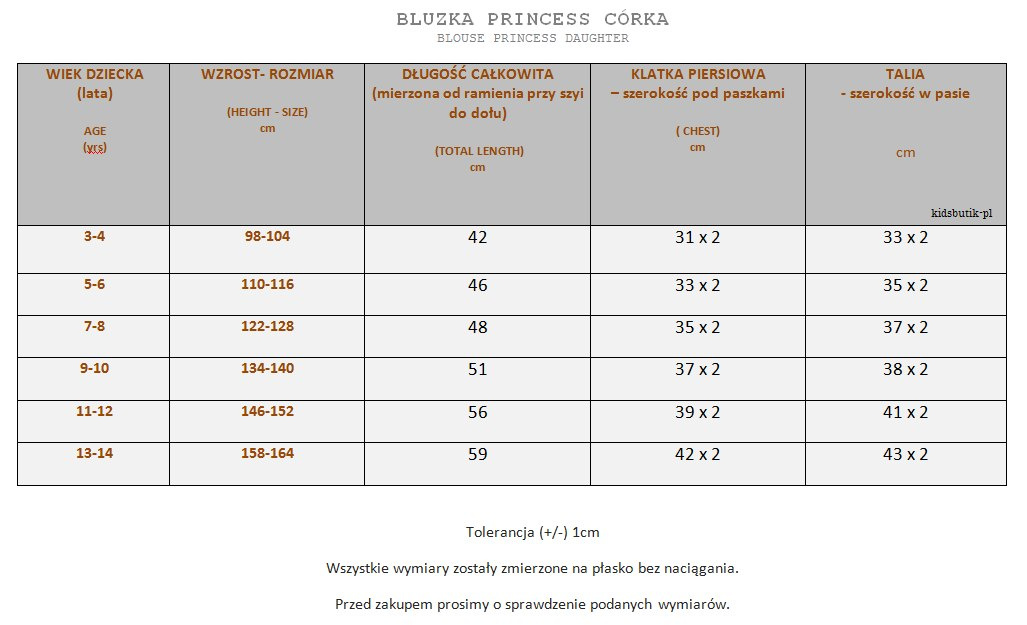 BLUZKA PRINCESS CÓRKA
BLOUSE PRINCESS DAUGHTER

| WIEK DZIECKA (lata) AGE (yrs) | WZROST- ROZMIAR (HEIGHT - SIZE) cm | DŁUGOŚĆ CAŁKOWITA (mierzona od ramienia przy szyi do dołu) (TOTAL LENGTH) cm | KLATKA PIERSIOWA – szerokość pod paszkami ( CHEST) cm | TALIA - szerokość w pasie cm kidsbutik-pl |
|---|---|---|---|---|
| 3-4 | 98-104 | 42 | 31 x 2 | 33 x 2 |
| 5-6 | 110-116 | 46 | 33 x 2 | 35 x 2 |
| 7-8 | 122-128 | 48 | 35 x 2 | 37 x 2 |
| 9-10 | 134-140 | 51 | 37 x 2 | 38 x 2 |
| 11-12 | 146-152 | 56 | 39 x 2 | 41 x 2 |
| 13-14 | 158-164 | 59 | 42 x 2 | 43 x 2 |

Tolerancja (+/-) 1cm

Wszystkie wymiary zostały zmierzone na płasko bez naciągania.

Przed zakupem prosimy o sprawdzenie podanych wymiarów.